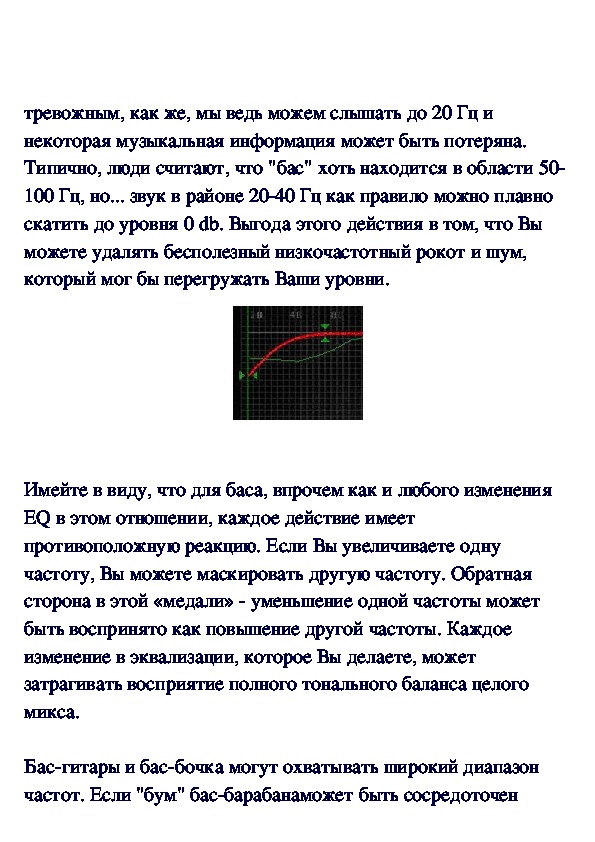 тревожным, как же, мы ведь можем слышать до 20 Гц и некоторая музыкальная информация может быть потеряна. Типично, люди считают, что "бас" хоть находится в области 50-100 Гц, но... звук в районе 20-40 Гц как правило можно плавно скатить до уровня 0 db. Выгода этого действия в том, что Вы можете удалять бесполезный низкочастотный рокот и шум, который мог бы перегружать Ваши уровни.

20 46 83

Имейте в виду, что для баса, впрочем как и любого изменения EQ в этом отношении, каждое действие имеет противоположную реакцию. Если Вы увеличиваете одну частоту, Вы можете маскировать другую частоту. Обратная сторона в этой «медали» - уменьшение одной частоты может быть воспринято как повышение другой частоты. Каждое изменение в эквализации, которое Вы делаете, может затрагивать восприятие полного тонального баланса целого микса.

Бас-гитары и бас-бочка могут охватывать широкий диапазон частот. Если "бум" бас-барабанаможет быть сосредоточен